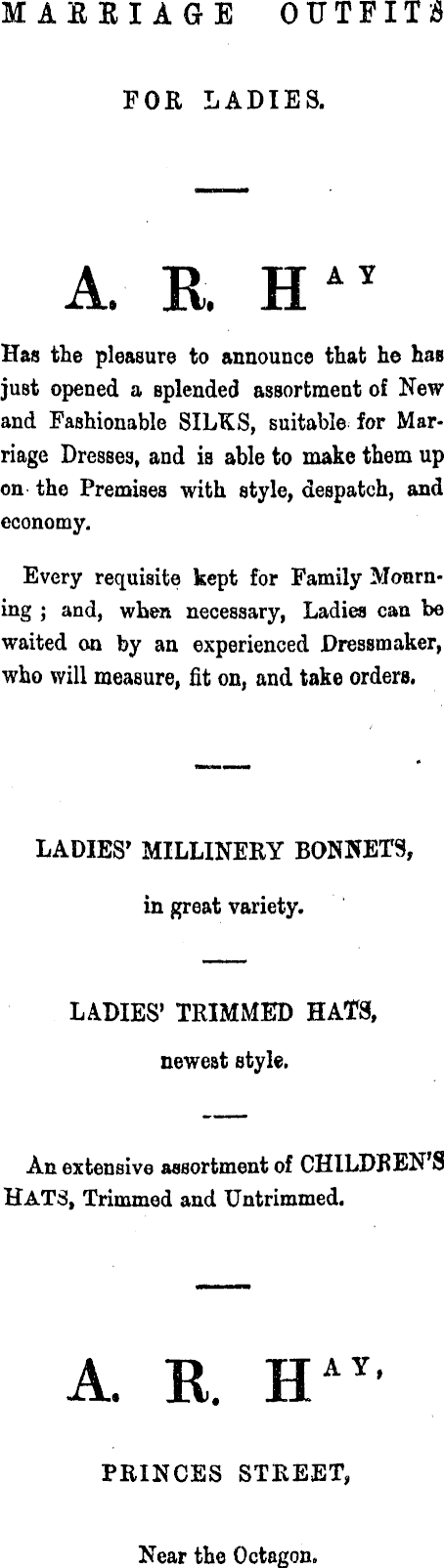 MARRIAGE OUTFITS

FOR LADIES.

A. R. HAY

Has the pleasure to announce that he has just opened a splended assortment of New and Fashionable SILKS, suitable for Marriage Dresses, and is able to make them up on the Premises with style, despatch, and economy.

Every requisite kept for Family Mourning ; and, when necessary, Ladies can be waited on by an experienced Dressmaker, who will measure, fit on, and take orders.

LADIES' MILLINERY BONNETS,

in great variety.

LADIES' TRIMMED HATS,

newest style.

An extensive assortment of CHILDREN'S HATS, Trimmed and Untrimmed.

A. R. HAY,

PRINCES STREET,

Near the Octagon.